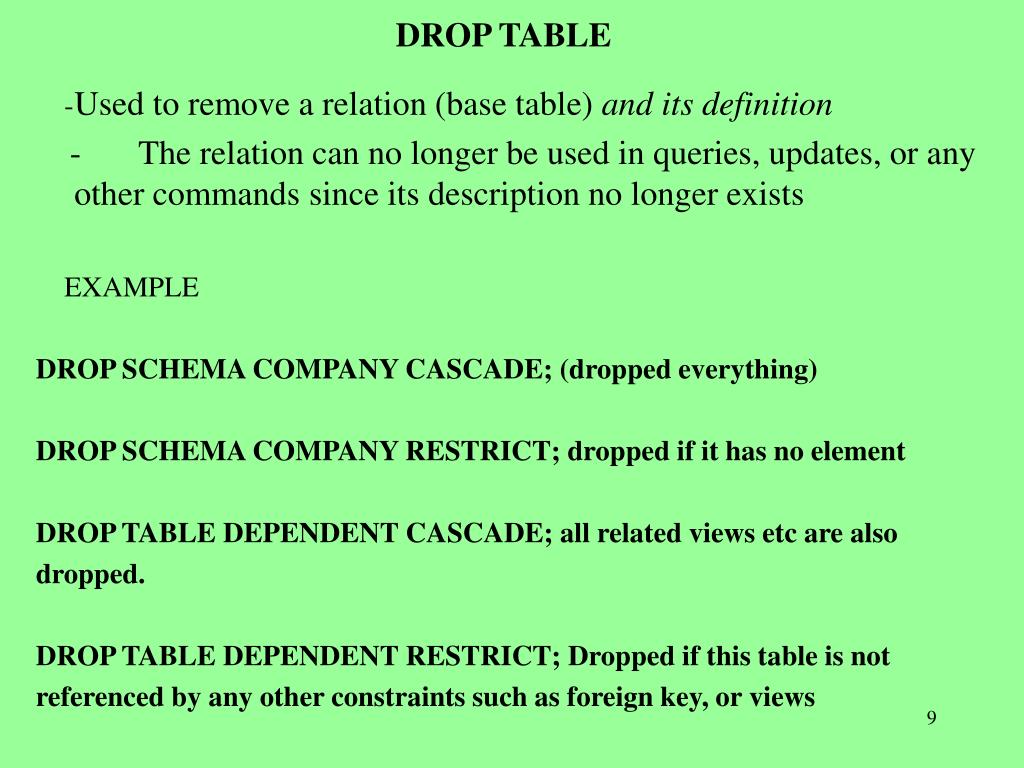 DROP TABLE

-Used to remove a relation (base table) and its definition

- The relation can no longer be used in queries, updates, or any other commands since its description no longer exists

EXAMPLE

DROP SCHEMA COMPANY CASCADE; (dropped everything)

DROP SCHEMA COMPANY RESTRICT; dropped if it has no element

DROP TABLE DEPENDENT CASCADE; all related views etc are also dropped.

DROP TABLE DEPENDENT RESTRICT; Dropped if this table is not referenced by any other constraints such as foreign key, or views

9